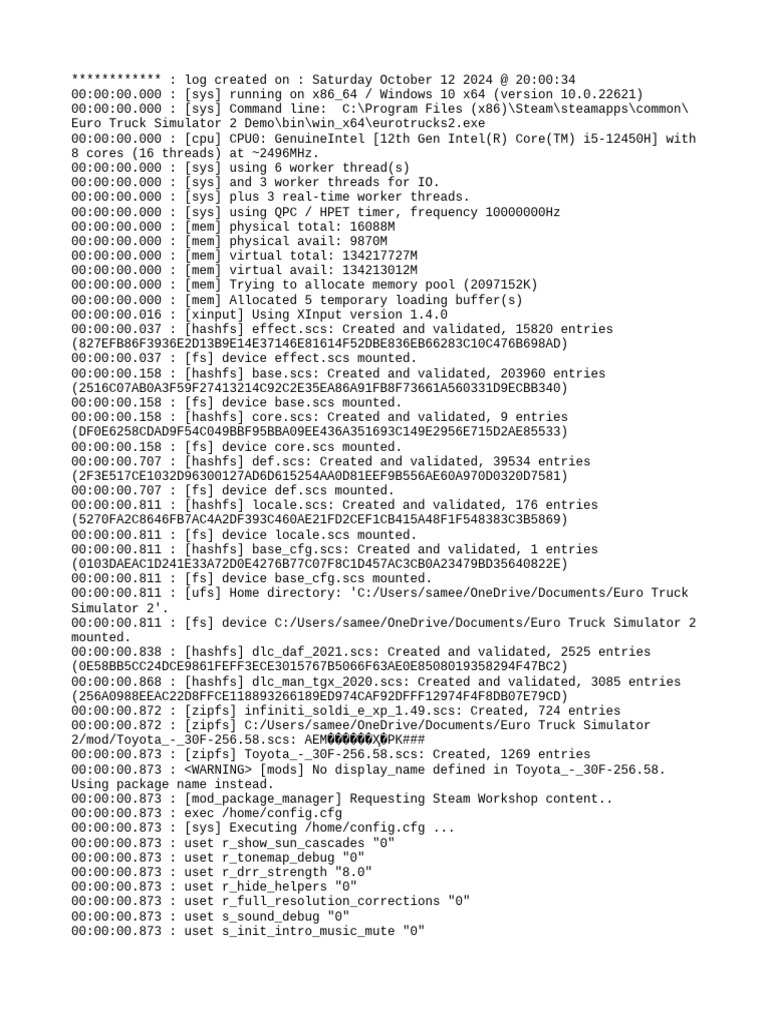 ************ : log created on : Saturday October 12 2024 @ 20:00:34
00:00:00.000 : [sys] running on x86_64 / Windows 10 x64 (version 10.0.22621)
00:00:00.000 : [sys] Command line:  C:\Program Files (x86)\Steam\steamapps\common\Euro Truck Simulator 2 Demo\bin\win_x64\eurotrucks2.exe
00:00:00.000 : [cpu] CPU0: GenuineIntel [12th Gen Intel(R) Core(TM) i5-12450H] with 8 cores (16 threads) at ~2496MHz.
00:00:00.000 : [sys] using 6 worker thread(s)
00:00:00.000 : [sys] and 3 worker threads for IO.
00:00:00.000 : [sys] plus 3 real-time worker threads.
00:00:00.000 : [sys] using QPC / HPET timer, frequency 10000000Hz
00:00:00.000 : [mem] physical total: 16088M
00:00:00.000 : [mem] physical avail: 9870M
00:00:00.000 : [mem] virtual total: 134217727M
00:00:00.000 : [mem] virtual avail: 134213012M
00:00:00.000 : [mem] Trying to allocate memory pool (2097152K)
00:00:00.000 : [mem] Allocated 5 temporary loading buffer(s)
00:00:00.016 : [xinput] Using XInput version 1.4.0
00:00:00.037 : [hashfs] effect.scs: Created and validated, 15820 entries (827EFB86F3936E2D13B9E14E37146E81614F52DBE836EB66283C10C476B698AD)
00:00:00.037 : [fs] device effect.scs mounted.
00:00:00.158 : [hashfs] base.scs: Created and validated, 203960 entries (2516C07AB0A3F59F27413214C92C2E35EA86A91FB8F73661A560331D9ECBB340)
00:00:00.158 : [fs] device base.scs mounted.
00:00:00.158 : [hashfs] core.scs: Created and validated, 9 entries (DF0E6258CDAD9F54C049BBF95BBA09EE436A351693C149E2956E715D2AE85533)
00:00:00.158 : [fs] device core.scs mounted.
00:00:00.707 : [hashfs] def.scs: Created and validated, 39534 entries (2F3E517CE1032D96300127AD6D615254AA0D81EEF9B556AE60A970D0320D7581)
00:00:00.707 : [fs] device def.scs mounted.
00:00:00.811 : [hashfs] locale.scs: Created and validated, 176 entries (5270FA2C8646FB7AC4A2DF393C460AE21FD2CEF1CB415A48F1F548383C3B5869)
00:00:00.811 : [fs] device locale.scs mounted.
00:00:00.811 : [hashfs] base_cfg.scs: Created and validated, 1 entries (0103DAEAC1D241E33A72D0E4276B77C07F8C1D457AC3CB0A23479BD35640822E)
00:00:00.811 : [fs] device base_cfg.scs mounted.
00:00:00.811 : [ufs] Home directory: 'C:/Users/samee/OneDrive/Documents/Euro Truck Simulator 2'.
00:00:00.811 : [fs] device C:/Users/samee/OneDrive/Documents/Euro Truck Simulator 2 mounted.
00:00:00.838 : [hashfs] dlc_daf_2021.scs: Created and validated, 2525 entries (0E58BB5CC24DCE9861FEFF3ECE3015767B5066F63AE0E8508019358294F47BC2)
00:00:00.868 : [hashfs] dlc_man_tgx_2020.scs: Created and validated, 3085 entries (256A0988EEAC22D8FFCE118893266189ED974CAF92DFFF12974F4F8DB07E79CD)
00:00:00.872 : [zipfs] infiniti_soldi_e_xp_1.49.scs: Created, 724 entries
00:00:00.872 : [zipfs] C:/Users/samee/OneDrive/Documents/Euro Truck Simulator 2/mod/Toyota_-_30F-256.58.scs: AEM������X�PK###
00:00:00.873 : [zipfs] Toyota_-_30F-256.58.scs: Created, 1269 entries
00:00:00.873 : <WARNING> [mods] No display_name defined in Toyota_-_30F-256.58. Using package name instead.
00:00:00.873 : [mod_package_manager] Requesting Steam Workshop content..
00:00:00.873 : exec /home/config.cfg
00:00:00.873 : [sys] Executing /home/config.cfg ...
00:00:00.873 : uset r_show_sun_cascades "0"
00:00:00.873 : uset r_tonemap_debug "0"
00:00:00.873 : uset r_drr_strength "8.0"
00:00:00.873 : uset r_hide_helpers "0"
00:00:00.873 : uset r_full_resolution_corrections "0"
00:00:00.873 : uset s_sound_debug "0"
00:00:00.873 : uset s_init_intro_music_mute "0"